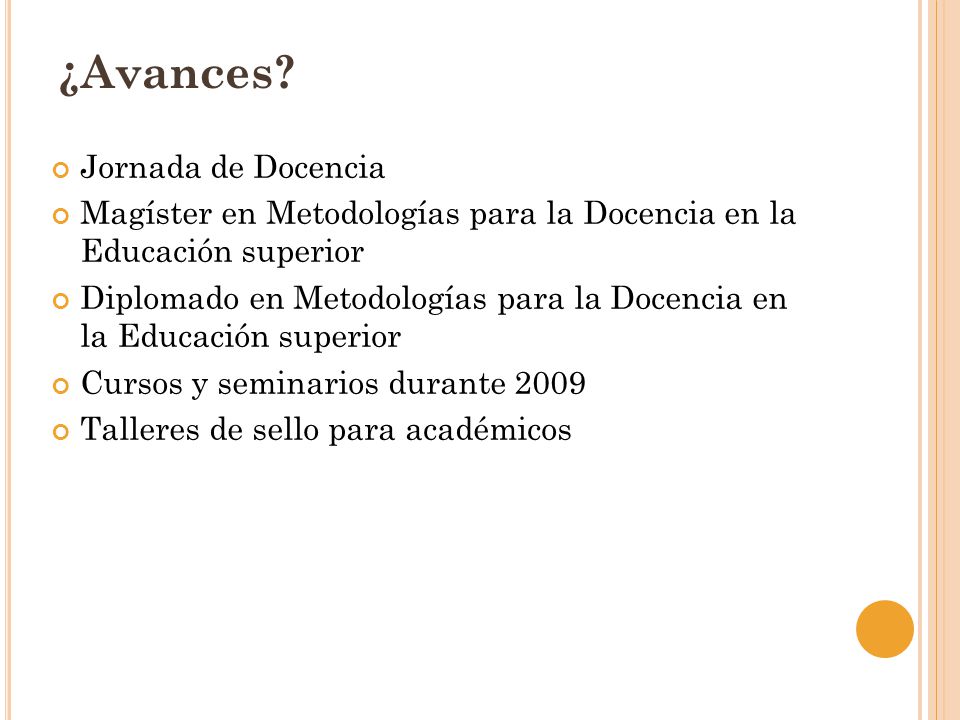 ¿Avances?

Jornada de Docencia
Magíster en Metodologías para la Docencia en la Educación superior
Diplomado en Metodologías para la Docencia en la Educación superior
Cursos y seminarios durante 2009
Talleres de sello para académicos